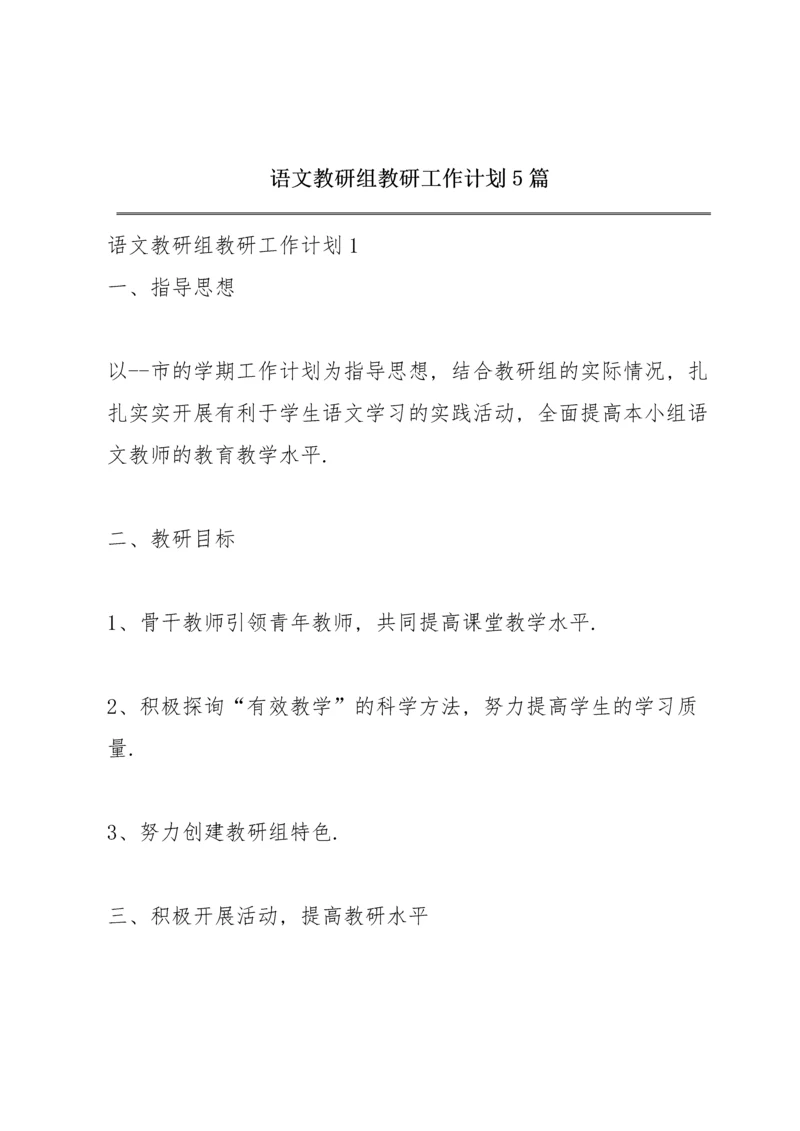 语文教研组教研工作计划5篇

语文教研组教研工作计划1

一、指导思想

以--市的学期工作计划为指导思想，结合教研组的实际情况，扎扎实实开展有利于学生语文学习的实践活动，全面提高本小组语文教师的教育教学水平.

二、教研目标

1、骨干教师引领青年教师，共同提高课堂教学水平.

2、积极探询“有效教学”的科学方法，努力提高学生的学习质量.

3、努力创建教研组特色.

三、积极开展活动，提高教研水平